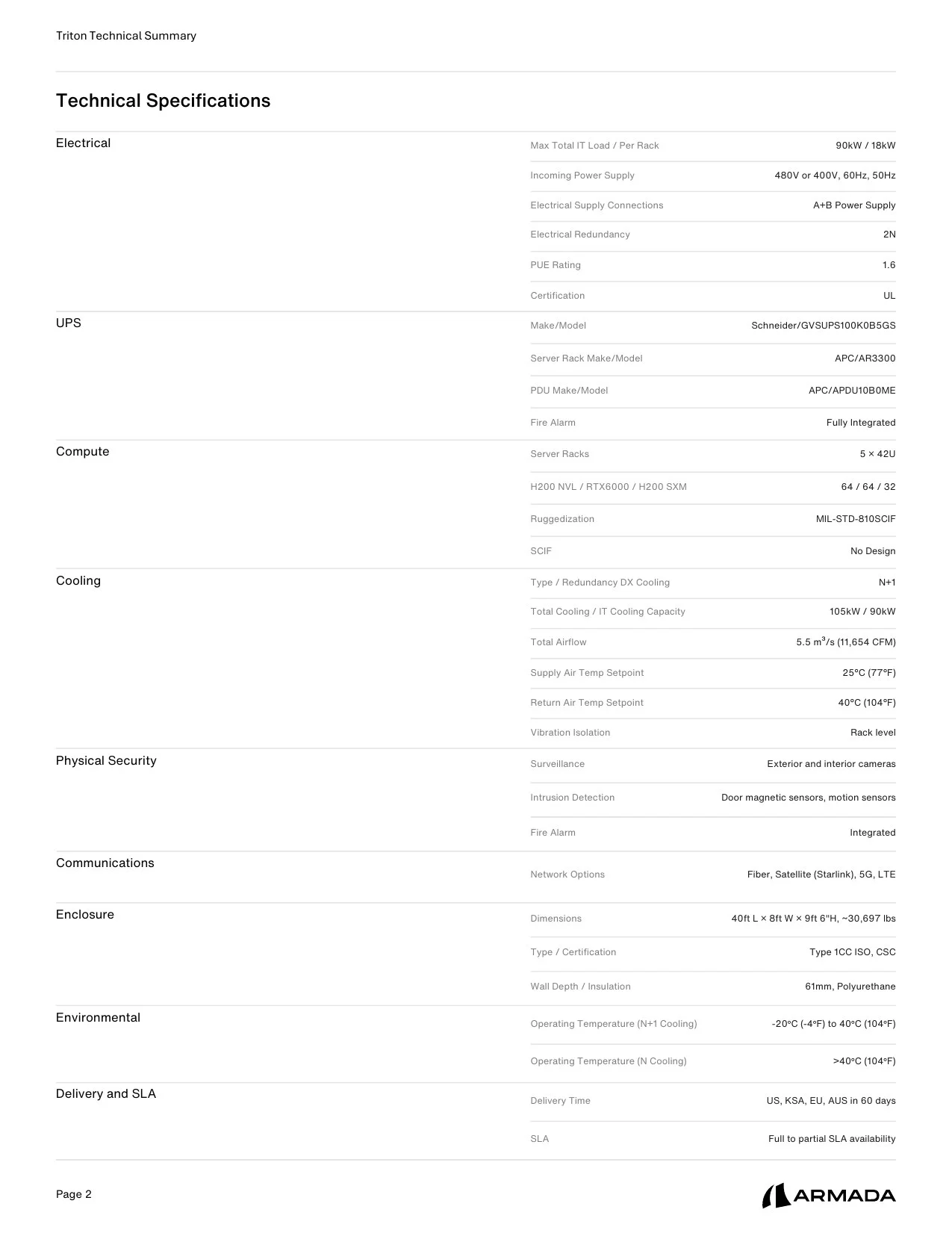 Triton Technical Summary

Technical Specifications

Electrical

Max Total IT Load / Per Rack 90kW / 18kW

Incoming Power Supply 480V or 400V, 60Hz, 50Hz

Electrical Supply Connections A+B Power Supply

Electrical Redundancy 2N

PUE Rating 1.6

Certification UL

UPS

Make/Model Schneider/GVSUPS100K0B5GS

Server Rack Make/Model APC/AR3300

PDU Make/Model APC/APDU10B0ME

Fire Alarm Fully Integrated

Compute

Server Racks 5 × 42U

H200 NVL / RTX6000 / H200 SXM 64 / 64 / 32

Ruggedization MIL-STD-810SCIF

SCIF No Design

Cooling

Type / Redundancy DX Cooling N+1

Total Cooling / IT Cooling Capacity 105kW / 90kW

Total Airflow 5.5 $m^3$/s (11,654 CFM)

Supply Air Temp Setpoint 25°C (77°F)

Return Air Temp Setpoint 40°C (104°F)

Vibration Isolation Rack level

Physical Security

Surveillance Exterior and interior cameras

Intrusion Detection Door magnetic sensors, motion sensors

Fire Alarm Integrated

Communications

Network Options Fiber, Satellite (Starlink), 5G, LTE

Enclosure

Dimensions 40ft L × 8ft W × 9ft 6"H, ~30,697 lbs

Type / Certification Type 1CC ISO, CSC

Wall Depth / Insulation 61mm, Polyurethane

Environmental

Operating Temperature (N+1 Cooling) -20°C (-4°F) to 40°C (104°F)

Operating Temperature (N Cooling) >40°C (104°F)

Delivery and SLA

Delivery Time US, KSA, EU, AUS in 60 days

SLA Full to partial SLA availability

Page 2

ARMADA